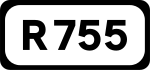 R755